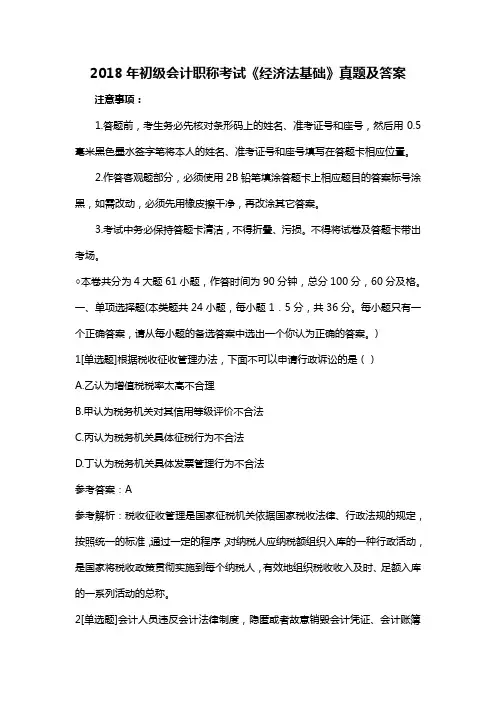 2018 年初级会计职称考试《经济法基础》真题及答案

注意事项：

1.答题前，考生务必先核对条形码上的姓名、准考证号和座号，然后用 0.5 毫米黑色墨水签字笔将本人的姓名、准考证号和座号填写在答题卡相应位置。

2.作答客观题部分，必须使用 2B 铅笔填涂答题卡上相应题目的答案标号涂黑，如需改动，必须先用橡皮擦干净，再改涂其它答案。

3.考试中务必保持答题卡清洁，不得折叠、污损。不得将试卷及答题卡带出考场。

◇本卷共分为 4 大题 61 小题，作答时间为 90 分钟，总分 100 分，60 分及格。

一、单项选择题(本类题共 24 小题，每小题 1．5 分，共 36 分。每小题只有一个正确答案，请从每小题的备选答案中选出一个你认为正确的答案。)

1[单选题]根据税收征收管理办法，下面不可以申请行政诉讼的是（ ）

A.乙认为增值税税率太高不合理

B.甲认为税务机关对其信用等级评价不合法

C.丙认为税务机关具体征税行为不合法

D.丁认为税务机关具体发票管理行为不合法

参考答案：A

参考解析：税收征收管理是国家征税机关依据国家税收法律、行政法规的规定，按照统一的标准，通过一定的程序，对纳税人应纳税额组织入库的一种行政活动，是国家将税收政策贯彻实施到每个纳税人，有效地组织税收收入及时、足额入库的一系列活动的总称。

2[单选题]会计人员违反会计法律制度，隐匿或者故意销毁会计凭证、会计账簿